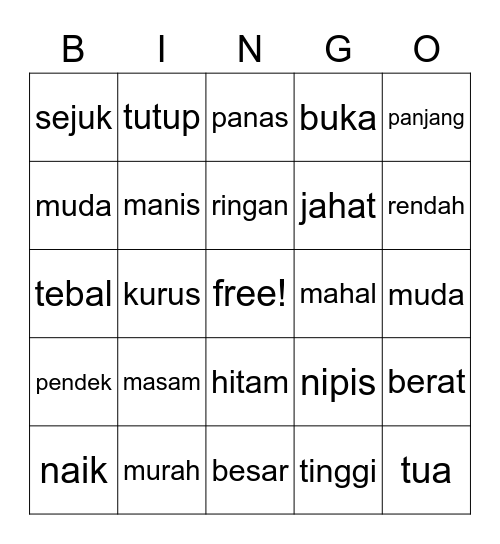 | B | I | N | G | O |
|---|---|---|---|---|
| sejuk | tutup | panas | buka | panjang |
| muda | manis | ringan | jahat | rendah |
| tebal | kurus | free! | mahal | muda |
| pendek | masam | hitam | nipis | berat |
| naik | murah | besar | tinggi | tua |